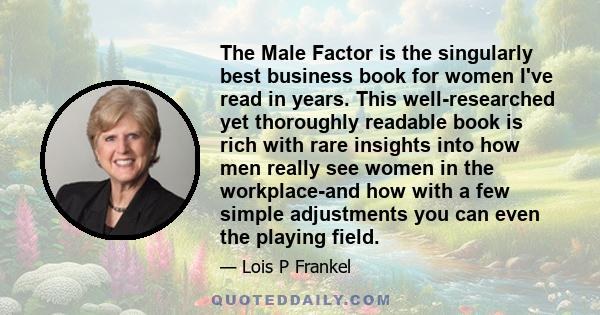 The Male Factor is the singularly best business book for women I've read in years. This well-researched yet thoroughly readable book is rich with rare insights into how men really see women in the workplace-and how with a few simple adjustments you can even the playing field.

— Lois P Frankel

QUOTEDDAILY.COM